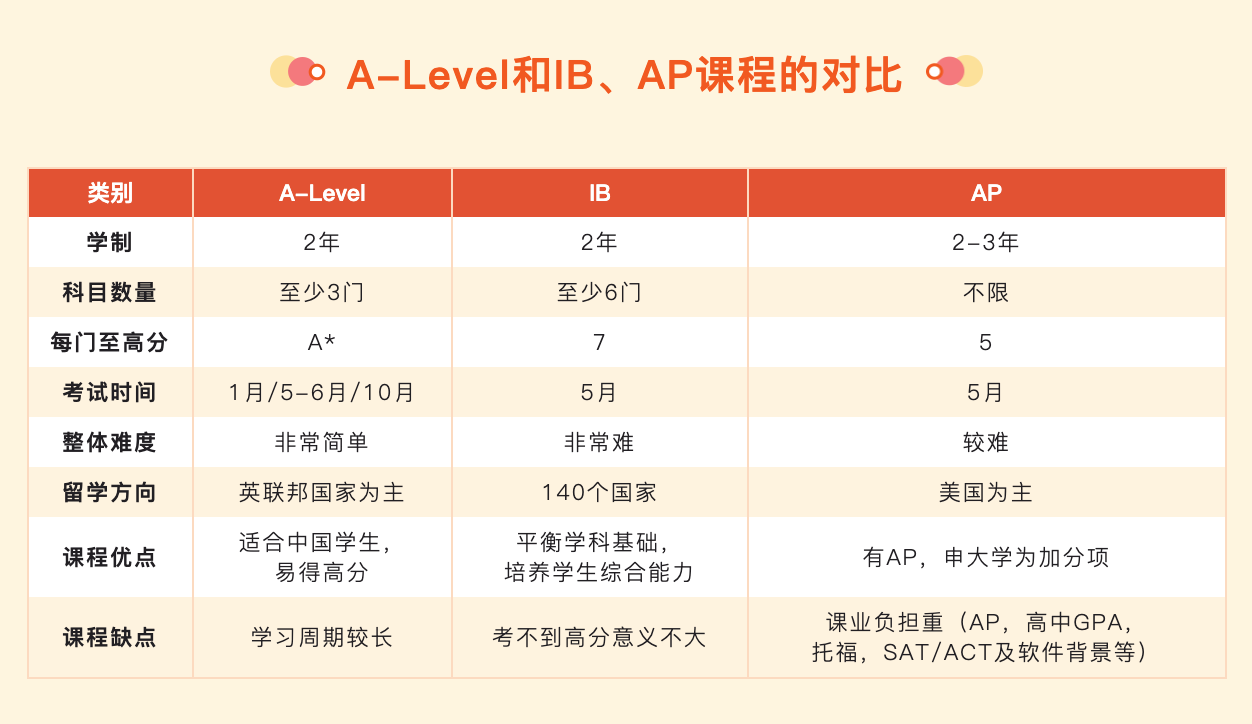 A-Level和IB、AP课程的对比

| 类别 | A-Level | IB | AP |
|---|---|---|---|
| 学制 | 2年 | 2年 | 2-3年 |
| 科目数量 | 至少3门 | 至少6门 | 不限 |
| 每门至高分 | A* | 7 | 5 |
| 考试时间 | 1月/5-6月/10月 | 5月 | 5月 |
| 整体难度 | 非常简单 | 非常难 | 较难 |
| 留学方向 | 英联邦国家为主 | 140个国家 | 美国为主 |
| 课程优点 | 适合中国学生，易得高分 | 平衡学科基础，培养学生综合能力 | 有AP，申大学为加分项 |
| 课程缺点 | 学习周期较长 | 考不到高分意义不大 | 课业负担重（AP，高中GPA，托福，SAT/ACT及软件背景等） |